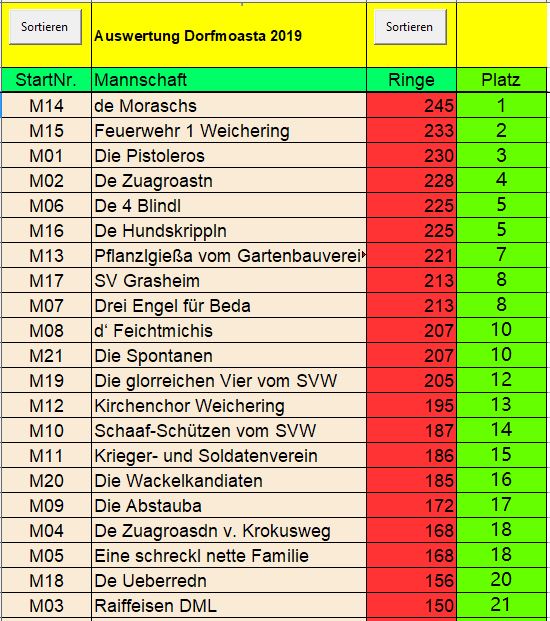 | Sortieren | Auswertung Dorfmoasta 2019 | Sortieren | |
|---|---|---|---|
| StartNr. | Mannschaft | Ringe | Platz |
| M14 | de Moraschs | 245 | 1 |
| M15 | Feuerwehr 1 Weichering | 233 | 2 |
| M01 | Die Pistoleros | 230 | 3 |
| M02 | De Zuagroastn | 228 | 4 |
| M06 | De 4 Blindl | 225 | 5 |
| M16 | De Hundskrippln | 225 | 5 |
| M13 | Pflanzlgießa vom Gartenbauverei | 221 | 7 |
| M17 | SV Grasheim | 213 | 8 |
| M07 | Drei Engel für Beda | 213 | 8 |
| M08 | d‘ Feichtmichis | 207 | 10 |
| M21 | Die Spontanen | 207 | 10 |
| M19 | Die glorreichen Vier vom SVW | 205 | 12 |
| M12 | Kirchenchor Weichering | 195 | 13 |
| M10 | Schaaf-Schützen vom SVW | 187 | 14 |
| M11 | Krieger- und Soldatenverein | 186 | 15 |
| M20 | Die Wackelkandiaten | 185 | 16 |
| M09 | Die Abstauba | 172 | 17 |
| M04 | De Zuagroasdn v. Krokusweg | 168 | 18 |
| M05 | Eine schreckl nette Familie | 168 | 18 |
| M18 | De Ueberredn | 156 | 20 |
| M03 | Raiffeisen DML | 150 | 21 |